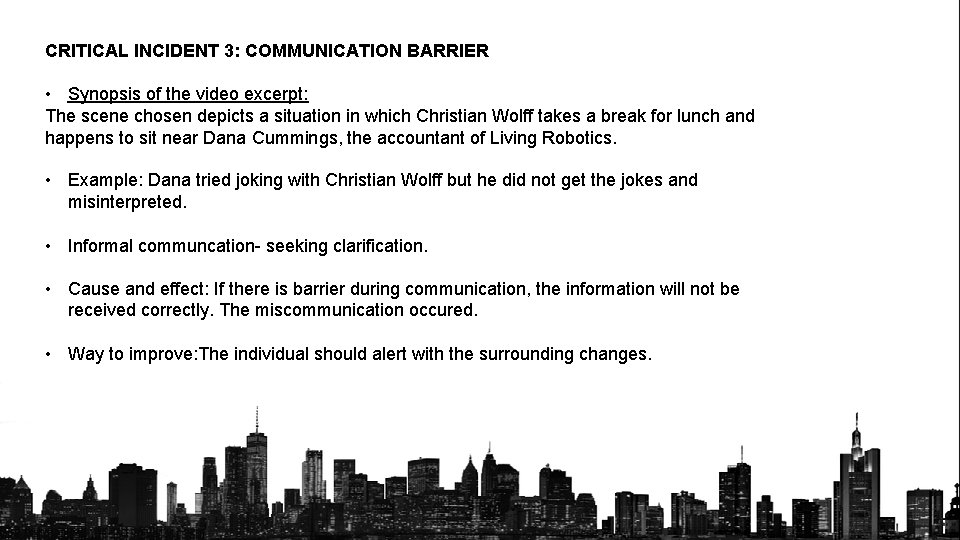 CRITICAL INCIDENT 3: COMMUNICATION BARRIER

• Synopsis of the video excerpt:
The scene chosen depicts a situation in which Christian Wolff takes a break for lunch and happens to sit near Dana Cummings, the accountant of Living Robotics.

• Example: Dana tried joking with Christian Wolff but he did not get the jokes and misinterpreted.

• Informal communcation- seeking clarification.

• Cause and effect: If there is barrier during communication, the information will not be received correctly. The miscommunication occured.

• Way to improve:The individual should alert with the surrounding changes.